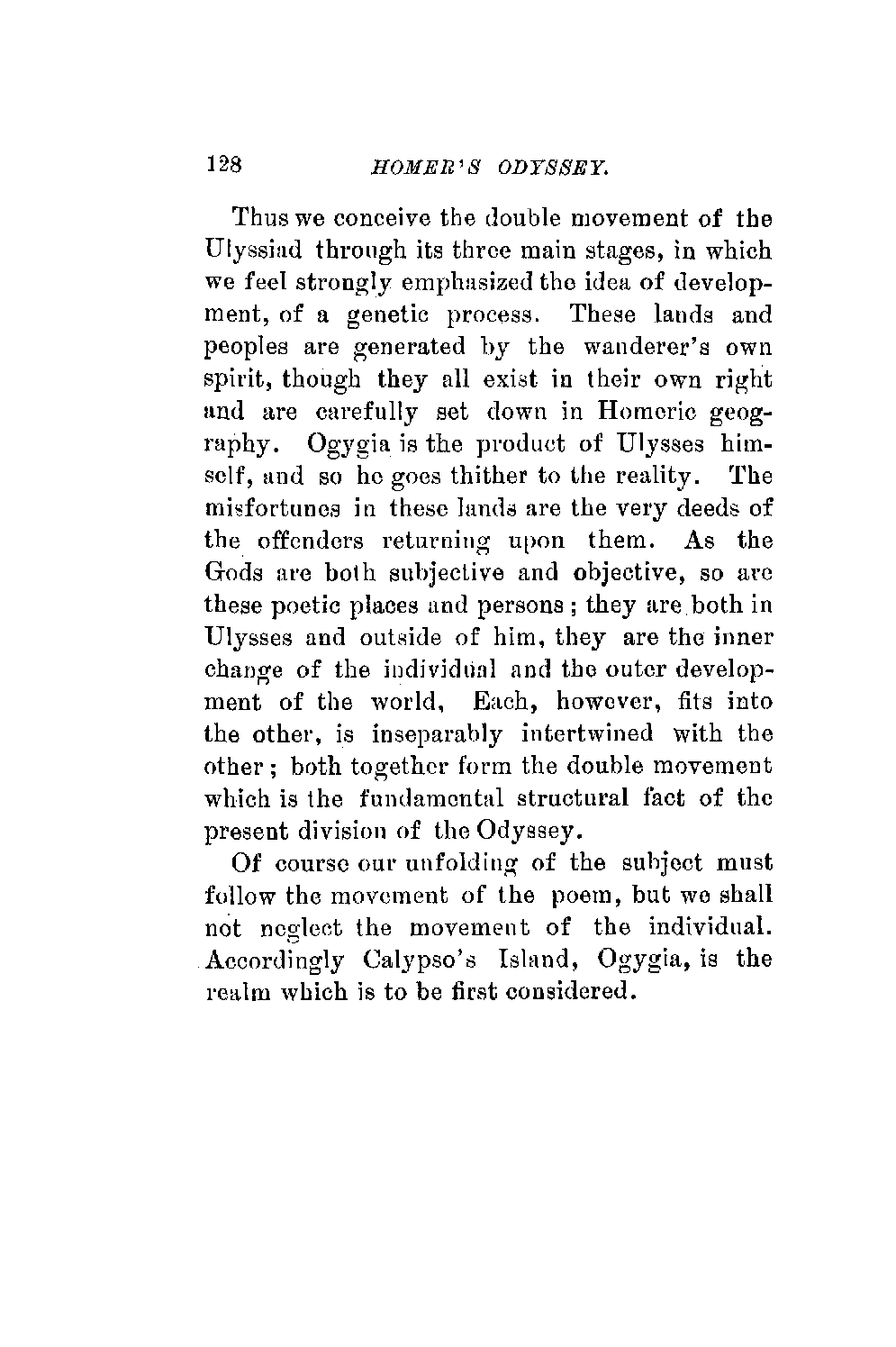 128 HOMER'S ODYSSEY.

Thus we conceive the double movement of the Ulyssiad through its three main stages, in which we feel strongly emphasized the idea of development, of a genetic process. These lands and peoples are generated by the wanderer's own spirit, though they all exist in their own right and are carefully set down in Homeric geography. Ogygia is the product of Ulysses himself, and so he goes thither to the reality. The misfortunes in these lands are the very deeds of the offenders returning upon them. As the Gods are both subjective and objective, so are these poetic places and persons; they are both in Ulysses and outside of him, they are the inner change of the individual and the outer development of the world, Each, however, fits into the other, is inseparably intertwined with the other; both together form the double movement which is the fundamental structural fact of the present division of the Odyssey.

Of course our unfolding of the subject must follow the movement of the poem, but we shall not neglect the movement of the individual. Accordingly Calypso's Island, Ogygia, is the realm which is to be first considered.